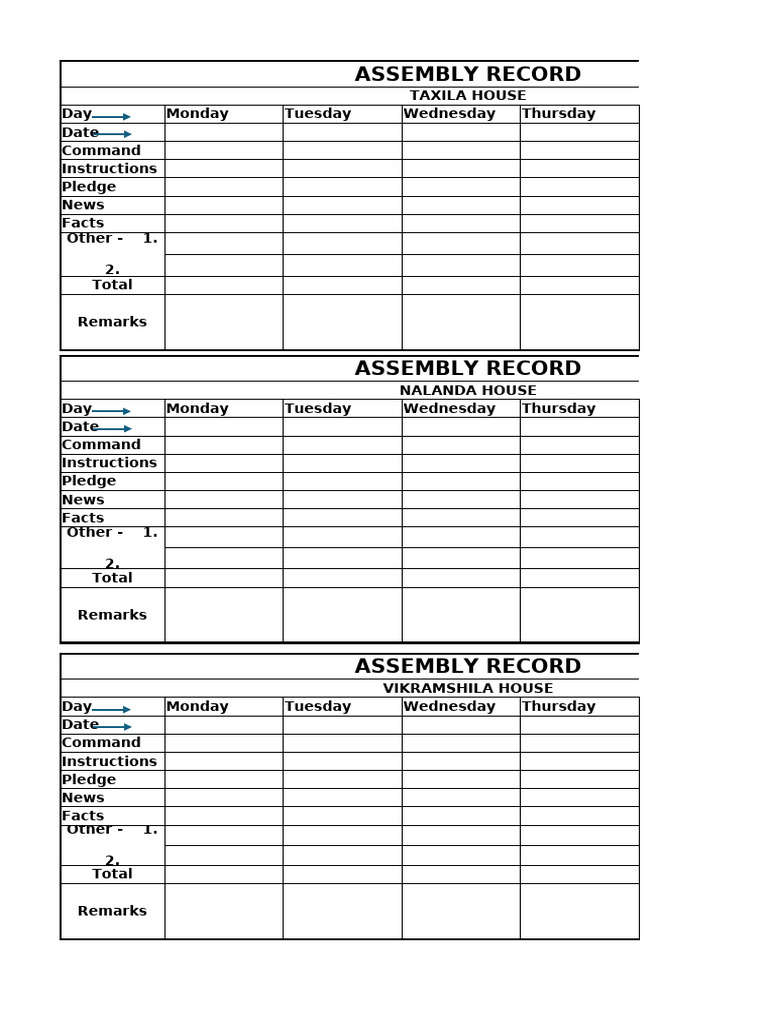 ASSEMBLY RECORD

TAXILA HOUSE

| Day | Monday | Tuesday | Wednesday | Thursday |
|---|---|---|---|---|
| Date | | | | |
| Command | | | | |
| Instructions | | | | |
| Pledge | | | | |
| News | | | | |
| Facts | | | | |
| Other - 1. | | | | |
| 2. | | | | |
| Total | | | | |
| Remarks | | | | |

ASSEMBLY RECORD

NALANDA HOUSE

| Day | Monday | Tuesday | Wednesday | Thursday |
|---|---|---|---|---|
| Date | | | | |
| Command | | | | |
| Instructions | | | | |
| Pledge | | | | |
| News | | | | |
| Facts | | | | |
| Other - 1. | | | | |
| 2. | | | | |
| Total | | | | |
| Remarks | | | | |

ASSEMBLY RECORD

VIKRAMSHILA HOUSE

| Day | Monday | Tuesday | Wednesday | Thursday |
|---|---|---|---|---|
| Date | | | | |
| Command | | | | |
| Instructions | | | | |
| Pledge | | | | |
| News | | | | |
| Facts | | | | |
| Other - 1. | | | | |
| 2. | | | | |
| Total | | | | |
| Remarks | | | | |